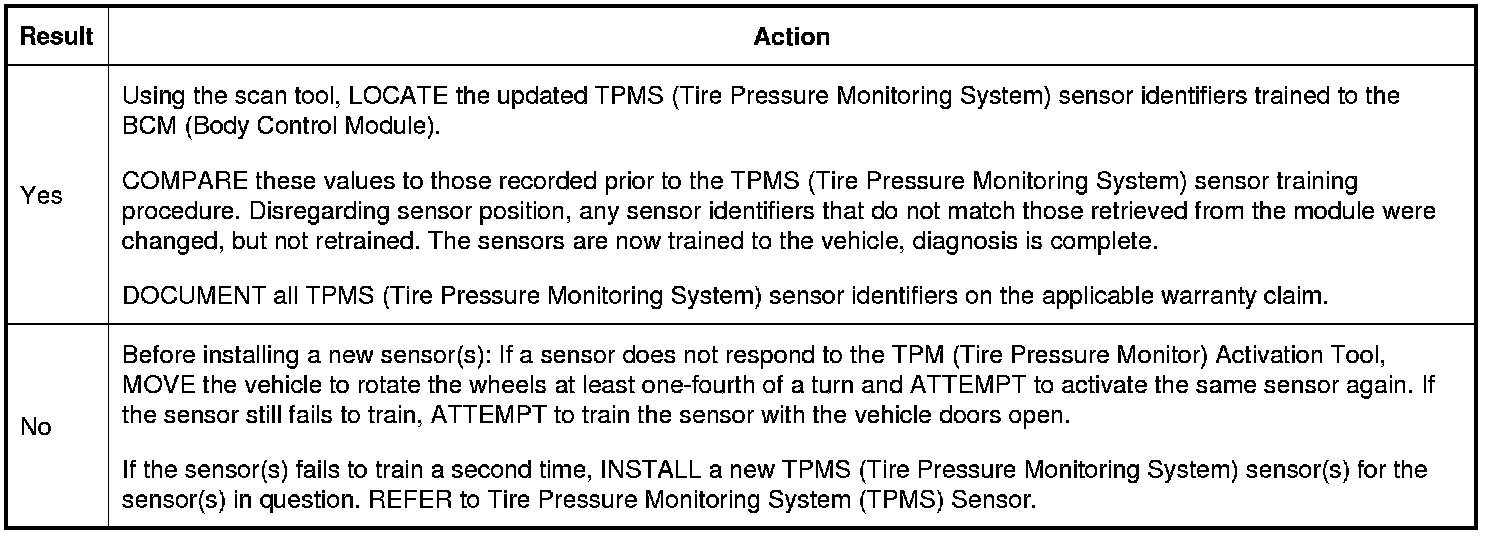 | Result | Action |
|---|---|
| Yes | Using the scan tool, LOCATE the updated TPMS (Tire Pressure Monitoring System) sensor identifiers trained to the BCM (Body Control Module).<br><br>COMPARE these values to those recorded prior to the TPMS (Tire Pressure Monitoring System) sensor training procedure. Disregarding sensor position, any sensor identifiers that do not match those retrieved from the module were changed, but not retrained. The sensors are now trained to the vehicle, diagnosis is complete.<br><br>DOCUMENT all TPMS (Tire Pressure Monitoring System) sensor identifiers on the applicable warranty claim. |
| No | Before installing a new sensor(s): If a sensor does not respond to the TPM (Tire Pressure Monitor) Activation Tool, MOVE the vehicle to rotate the wheels at least one-fourth of a turn and ATTEMPT to activate the same sensor again. If the sensor still fails to train, ATTEMPT to train the sensor with the vehicle doors open.<br><br>If the sensor(s) fails to train a second time, INSTALL a new TPMS (Tire Pressure Monitoring System) sensor(s) for the sensor(s) in question. REFER to Tire Pressure Monitoring System (TPMS) Sensor. |